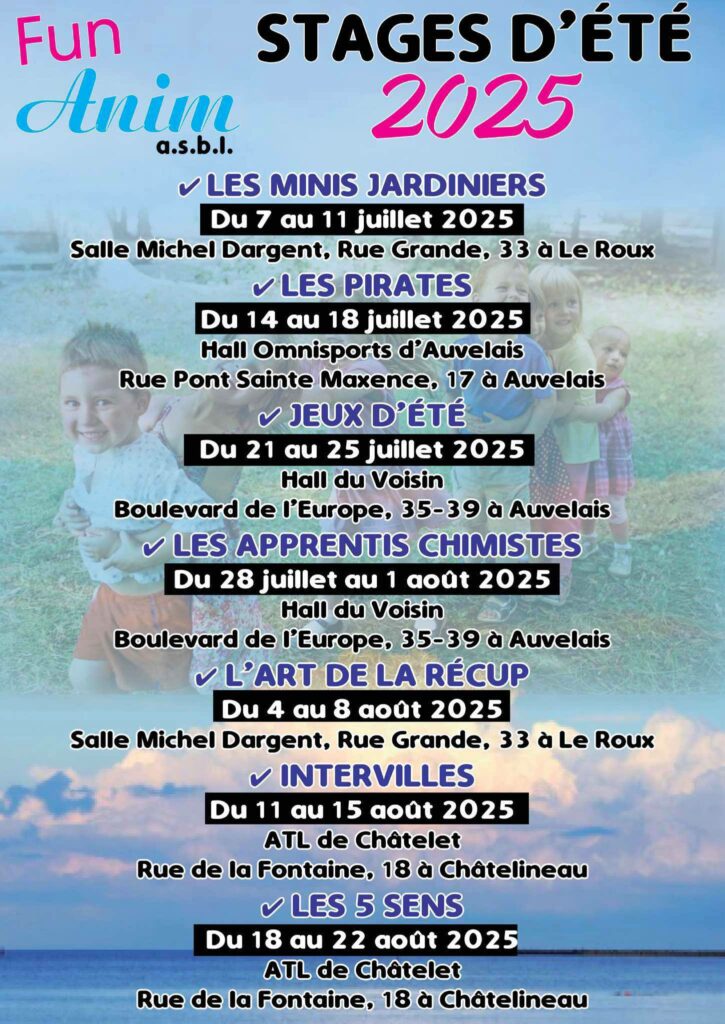 Fun
Anim
a.s.b.l.

STAGES D'ÉTÉ
2025

✔ LES MINIS JARDINIERS
Du 7 au 11 juillet 2025
Salle Michel Dargent, Rue Grande, 33 à Le Roux

✔ LES PIRATES
Du 14 au 18 juillet 2025
Hall Omnisports d'Auvelais
Rue Pont Sainte Maxence, 17 à Auvelais

✔ JEUX D'ÉTÉ
Du 21 au 25 juillet 2025
Hall du Voisin
Boulevard de l'Europe, 35-39 à Auvelais

✔ LES APPRENTIS CHIMISTES
Du 28 juillet au 1 août 2025
Hall du Voisin
Boulevard de l'Europe, 35-39 à Auvelais

✔ L'ART DE LA RÉCUP
Du 4 au 8 août 2025
Salle Michel Dargent, Rue Grande, 33 à Le Roux

✔ INTERVILLES
Du 11 au 15 août 2025
ATL de Châtelet
Rue de la Fontaine, 18 à Châtelineau

✔ LES 5 SENS
Du 18 au 22 août 2025
ATL de Châtelet
Rue de la Fontaine, 18 à Châtelineau